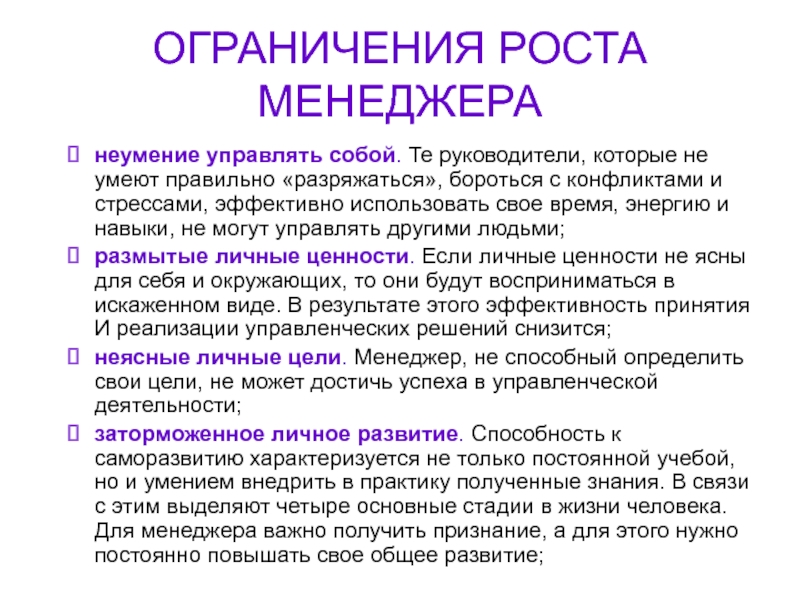 ОГРАНИЧЕНИЯ РОСТА МЕНЕДЖЕРА

неумение управлять собой. Те руководители, которые не умеют правильно «разряжаться», бороться с конфликтами и стрессами, эффективно использовать свое время, энергию и навыки, не могут управлять другими людьми;

размытые личные ценности. Если личные ценности не ясны для себя и окружающих, то они будут восприниматься в искаженном виде. В результате этого эффективность принятия И реализации управленческих решений снизится;

неясные личные цели. Менеджер, не способный определить свои цели, не может достичь успеха в управленческой деятельности;

заторможенное личное развитие. Способность к саморазвитию характеризуется не только постоянной учебой, но и умением внедрить в практику полученные знания. В связи с этим выделяют четыре основные стадии в жизни человека. Для менеджера важно получить признание, а для этого нужно постоянно повышать свое общее развитие;